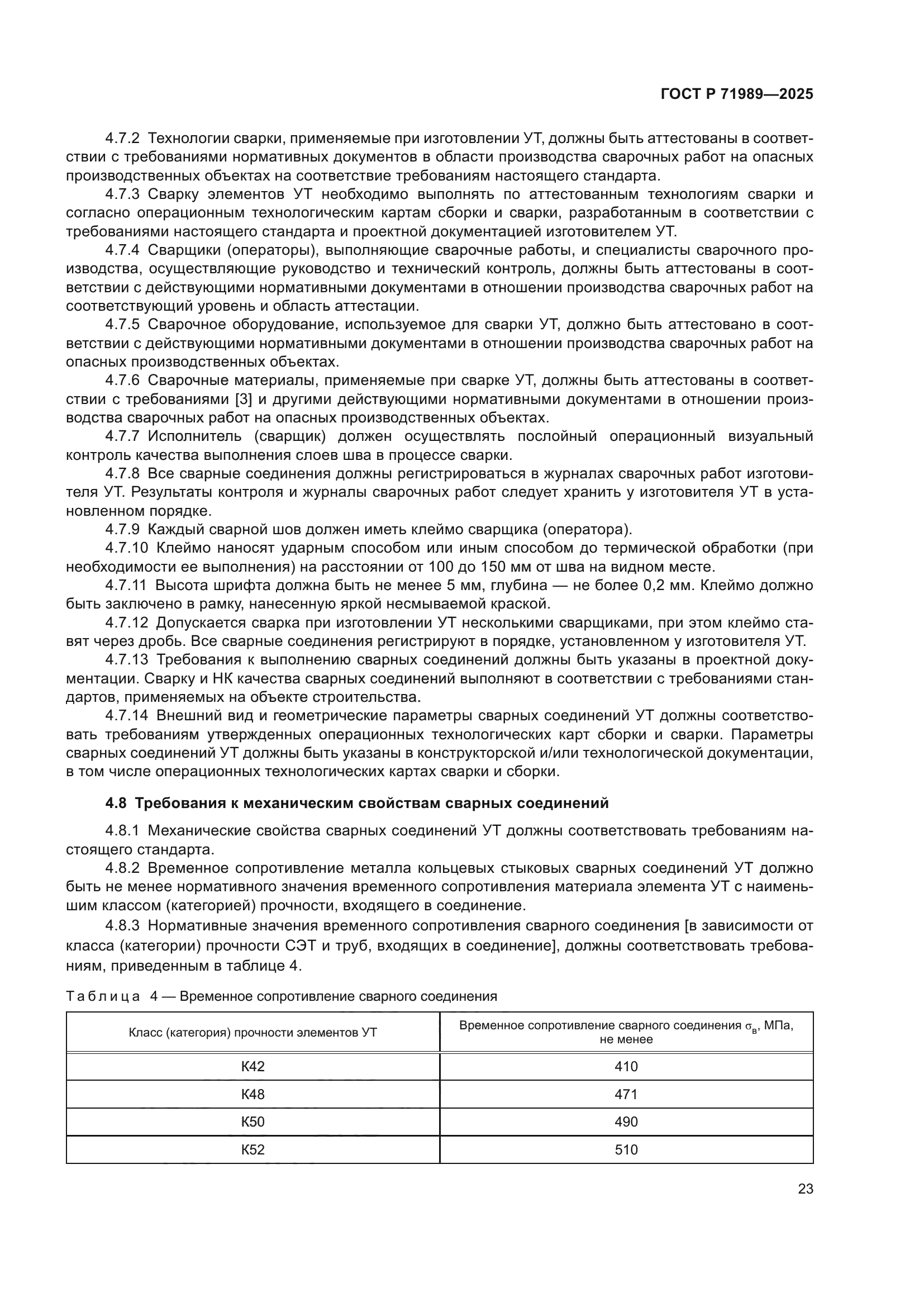 ГОСТ Р 71989—2025

4.7.2 Технологии сварки, применяемые при изготовлении УТ, должны быть аттестованы в соответствии с требованиями нормативных документов в области производства сварочных работ на опасных производственных объектах на соответствие требованиям настоящего стандарта.

4.7.3 Сварку элементов УТ необходимо выполнять по аттестованным технологиям сварки и согласно операционным технологическим картам сборки и сварки, разработанным в соответствии с требованиями настоящего стандарта и проектной документацией изготовителем УТ.

4.7.4 Сварщики (операторы), выполняющие сварочные работы, и специалисты сварочного производства, осуществляющие руководство и технический контроль, должны быть аттестованы в соответствии с действующими нормативными документами в отношении производства сварочных работ на соответствующий уровень и область аттестации.

4.7.5 Сварочное оборудование, используемое для сварки УТ, должно быть аттестовано в соответствии с действующими нормативными документами в отношении производства сварочных работ на опасных производственных объектах.

4.7.6 Сварочные материалы, применяемые при сварке УТ, должны быть аттестованы в соответствии с требованиями [3] и другими действующими нормативными документами в отношении производства сварочных работ на опасных производственных объектах.

4.7.7 Исполнитель (сварщик) должен осуществлять послойный операционный визуальный контроль качества выполнения слоев шва в процессе сварки.

4.7.8 Все сварные соединения должны регистрироваться в журналах сварочных работ изготовителя УТ. Результаты контроля и журналы сварочных работ следует хранить у изготовителя УТ в установленном порядке.

4.7.9 Каждый сварной шов должен иметь клеймо сварщика (оператора).

4.7.10 Клеймо наносят ударным способом или иным способом до термической обработки (при необходимости ее выполнения) на расстоянии от 100 до 150 мм от шва на видном месте.

4.7.11 Высота шрифта должна быть не менее 5 мм, глубина — не более 0,2 мм. Клеймо должно быть заключено в рамку, нанесенную яркой несмываемой краской.

4.7.12 Допускается сварка при изготовлении УТ несколькими сварщиками, при этом клеймо ставят через дробь. Все сварные соединения регистрируют в порядке, установленном у изготовителя УТ.

4.7.13 Требования к выполнению сварных соединений должны быть указаны в проектной документации. Сварку и НК качества сварных соединений выполняют в соответствии с требованиями стандартов, применяемых на объекте строительства.

4.7.14 Внешний вид и геометрические параметры сварных соединений УТ должны соответствовать требованиям утвержденных операционных технологических карт сборки и сварки. Параметры сварных соединений УТ должны быть указаны в конструкторской и/или технологической документации, в том числе операционных технологических картах сварки и сборки.

4.8 Требования к механическим свойствам сварных соединений

4.8.1 Механические свойства сварных соединений УТ должны соответствовать требованиям настоящего стандарта.

4.8.2 Временное сопротивление металла кольцевых стыковых сварных соединений УТ должно быть не менее нормативного значения временного сопротивления материала элемента УТ с наименьшим классом (категорией) прочности, входящего в соединение.

4.8.3 Нормативные значения временного сопротивления сварного соединения [в зависимости от класса (категории) прочности СЭТ и труб, входящих в соединение], должны соответствовать требованиям, приведенным в таблице 4.

Таблица 4 — Временное сопротивление сварного соединения

| Класс (категория) прочности элементов УТ | Временное сопротивление сварного соединения $\sigma_в$, МПа, не менее |
|---|---|
| К42 | 410 |
| К48 | 471 |
| К50 | 490 |
| К52 | 510 |

23